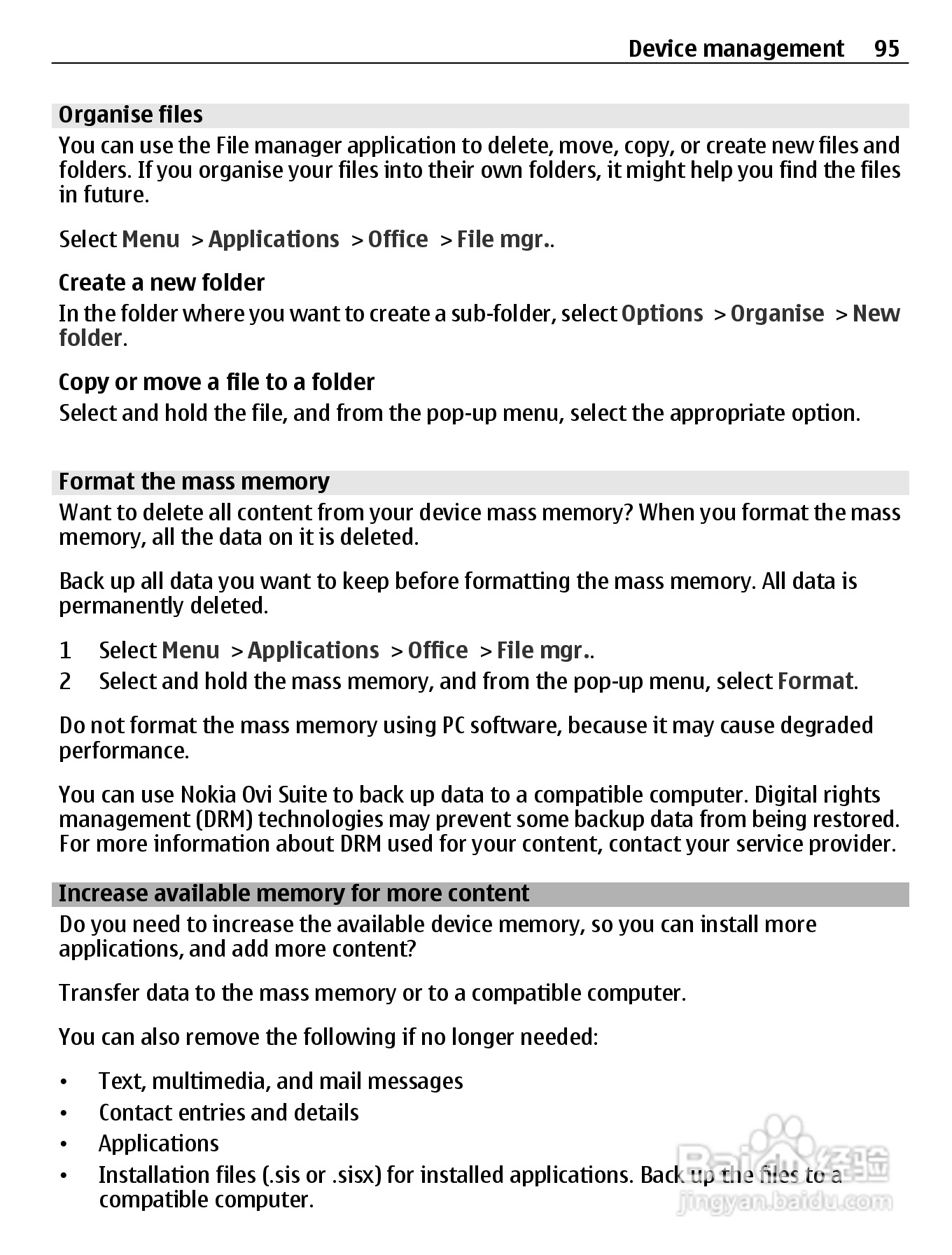 Device management 95

Organise files

You can use the File manager application to delete, move, copy, or create new files and folders. If you organise your files into their own folders, it might help you find the files in future.

Select Menu > Applications > Office > File mgr..

Create a new folder

In the folder where you want to create a sub-folder, select Options > Organise > New folder.

Copy or move a file to a folder

Select and hold the file, and from the pop-up menu, select the appropriate option.

Format the mass memory

Want to delete all content from your device mass memory? When you format the mass memory, all the data on it is deleted.

Back up all data you want to keep before formatting the mass memory. All data is permanently deleted.

1 Select Menu > Applications > Office > File mgr..
2 Select and hold the mass memory, and from the pop-up menu, select Format.

Do not format the mass memory using PC software, because it may cause degraded performance.

You can use Nokia Ovi Suite to back up data to a compatible computer. Digital rights management (DRM) technologies may prevent some backup data from being restored. For more information about DRM used for your content, contact your service provider.

Increase available memory for more content

Do you need to increase the available device memory, so you can install more applications, and add more content?

Transfer data to the mass memory or to a compatible computer.

You can also remove the following if no longer needed:

• Text, multimedia, and mail messages
• Contact entries and details
• Applications
• Installation files (.sis or .sisx) for installed applications. Back up the files to a compatible computer.

Baidu 经验
jingyan.baidu.com